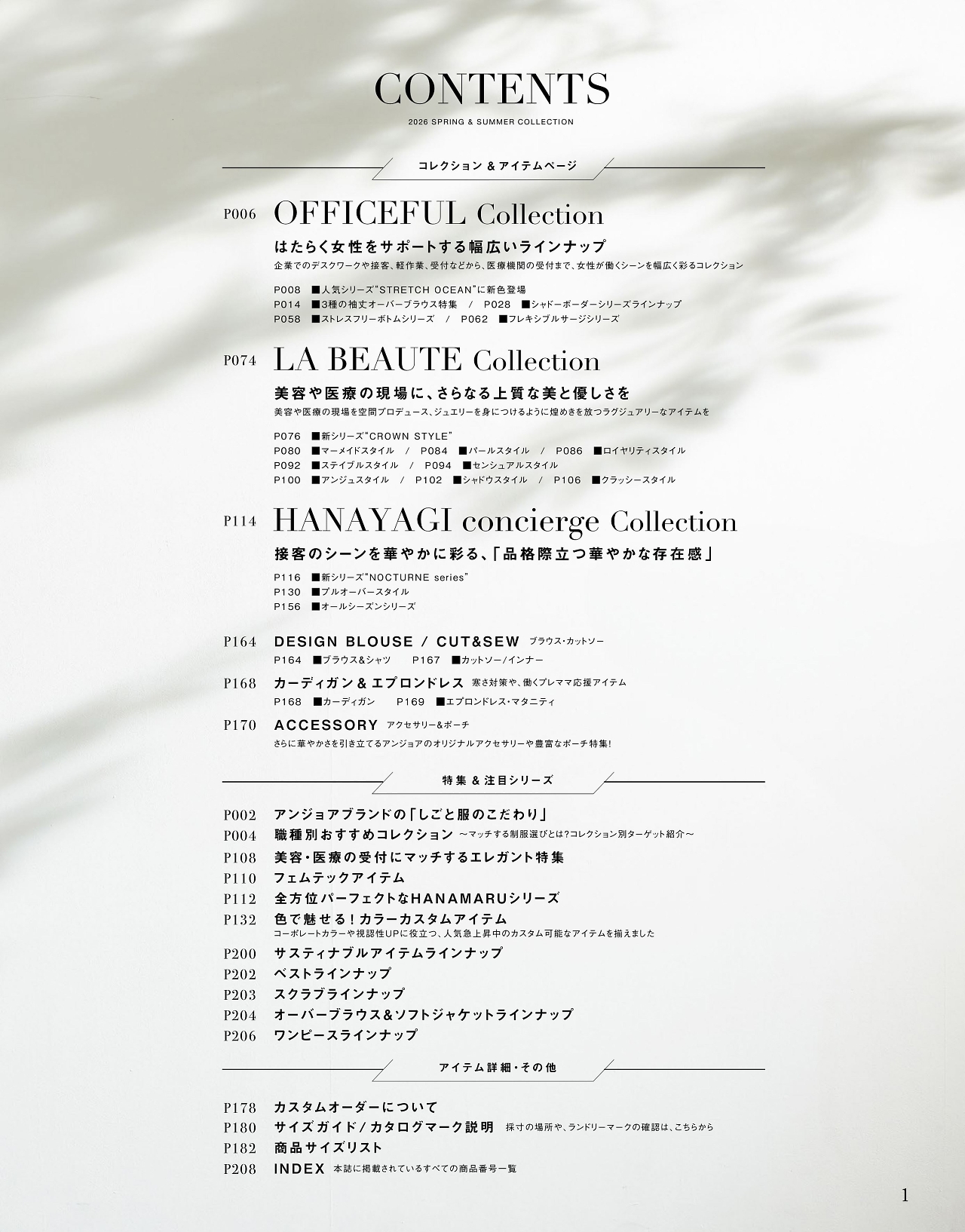 CONTENTS

2026 SPRING & SUMMER COLLECTION

コレクション & アイテムページ

P006 OFFICEFUL Collection

はたらく女性をサポートする幅広いラインナップ

企業でのデスクワークや接客、軽作業、受付などから、医療機関の受付まで、女性が働くシーンを幅広く彩るコレクション

P008 ■人気シリーズ"STRETCH OCEAN"に新色登場
P014 ■3種の袖丈オーバーブラウス特集 / P028 ■シャドーボーダーシリーズラインナップ
P058 ■ストレスフリーボトムシリーズ / P062 ■フレキシブルサージシリーズ

P074 LA BEAUTE Collection

美容や医療の現場に、さらなる上質な美と優しさを

美容や医療の現場を空間プロデュース、ジュエリーを身につけるように煌めきを放つラグジュアリーなアイテムを

P076 ■新シリーズ"CROWN STYLE"
P080 ■マーメイドスタイル / P084 ■パールスタイル / P086 ■ロイヤリティスタイル
P092 ■ステイブルスタイル / P094 ■センシュアルスタイル
P100 ■アンジュスタイル / P102 ■シャドウスタイル / P106 ■クラッシースタイル

P114 HANAYAGI concierge Collection

接客のシーンを華やかに彩る、「品格際立つ華やかな存在感」

P116 ■新シリーズ"NOCTURNE series"
P130 ■プルオーバースタイル
P156 ■オールシーズンシリーズ

P164 DESIGN BLOUSE / CUT&SEW ブラウス・カットソー
P164 ■ブラウス&シャツ P167 ■カットソー/インナー

P168 カーディガン & エプロンドレス 寒さ対策や、働くプレママ応援アイテム
P168 ■カーディガン P169 ■エプロンドレス・マタニティ

P170 ACCESSORY アクセサリー&ポーチ
さらに華やかさを引き立てるアンジョアのオリジナルアクセサリーや豊富なポーチ特集!

特集 & 注目シリーズ

P002 アンジョアブランドの「しごと服のこだわり」
P004 職種別おすすめコレクション ～マッチする制服選びとは?コレクション別ターゲット紹介～
P108 美容・医療の受付にマッチするエレガント特集
P110 フェムテックアイテム
P112 全方位パーフェクトなHANAMARUシリーズ
P132 色で魅せる!カラーカスタムアイテム
コーポレートカラーや視認性UPに役立つ、人気急上昇中のカスタム可能なアイテムを揃えました
P200 サスティナブルアイテムラインナップ
P202 ベストラインナップ
P203 スクラブラインナップ
P204 オーバーブラウス&ソフトジャケットラインナップ
P206 ワンピースラインナップ

アイテム詳細・その他

P178 カスタムオーダーについて
P180 サイズガイド/カタログマーク説明 採寸の場所や、ランドリーマークの確認は、こちらから
P182 商品サイズリスト
P208 INDEX 本誌に掲載されているすべての商品番号一覧

1